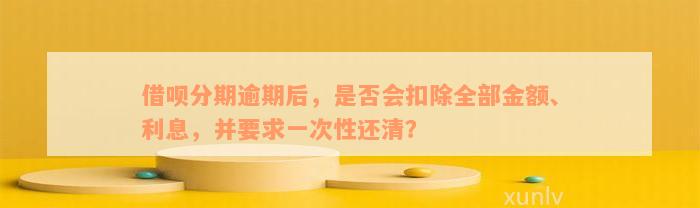 借呗分期逾期后，是否会扣除全部金额、利息，并要求一次性还清？

xunlv